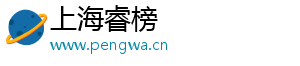 上海睿榜
www.pengwa.cn